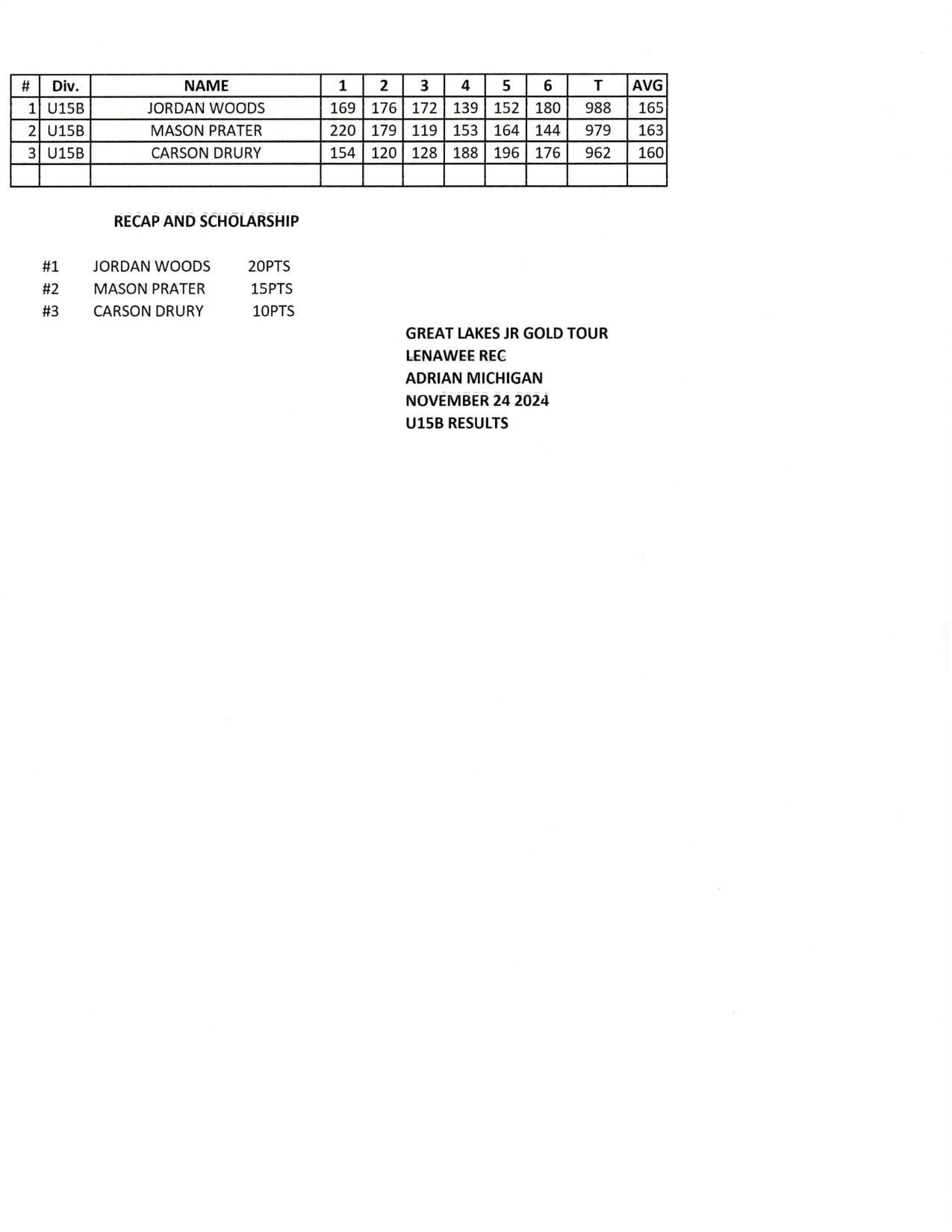 | # | Div. | NAME | 1 | 2 | 3 | 4 | 5 | 6 | T | AVG |
|---|---|---|---|---|---|---|---|---|---|---|
| 1 | U15B | JORDAN WOODS | 169 | 176 | 172 | 139 | 152 | 180 | 988 | 165 |
| 2 | U15B | MASON PRATER | 220 | 179 | 119 | 153 | 164 | 144 | 979 | 163 |
| 3 | U15B | CARSON DRURY | 154 | 120 | 128 | 188 | 196 | 176 | 962 | 160 |
| | | | | | | | | | | |

RECAP AND SCHOLARSHIP

#1 JORDAN WOODS 20PTS
#2 MASON PRATER 15PTS
#3 CARSON DRURY 10PTS

GREAT LAKES JR GOLD TOUR
LENAWEE REC
ADRIAN MICHIGAN
NOVEMBER 24 2024
U15B RESULTS